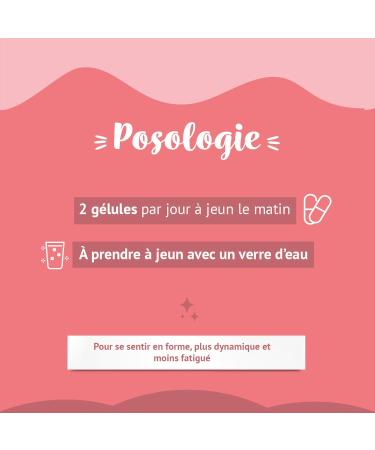 Posologie

2 gélules par jour à jeun le matin

À prendre à jeun avec un verre d'eau

Pour se sentir en forme, plus dynamique et moins fatigué